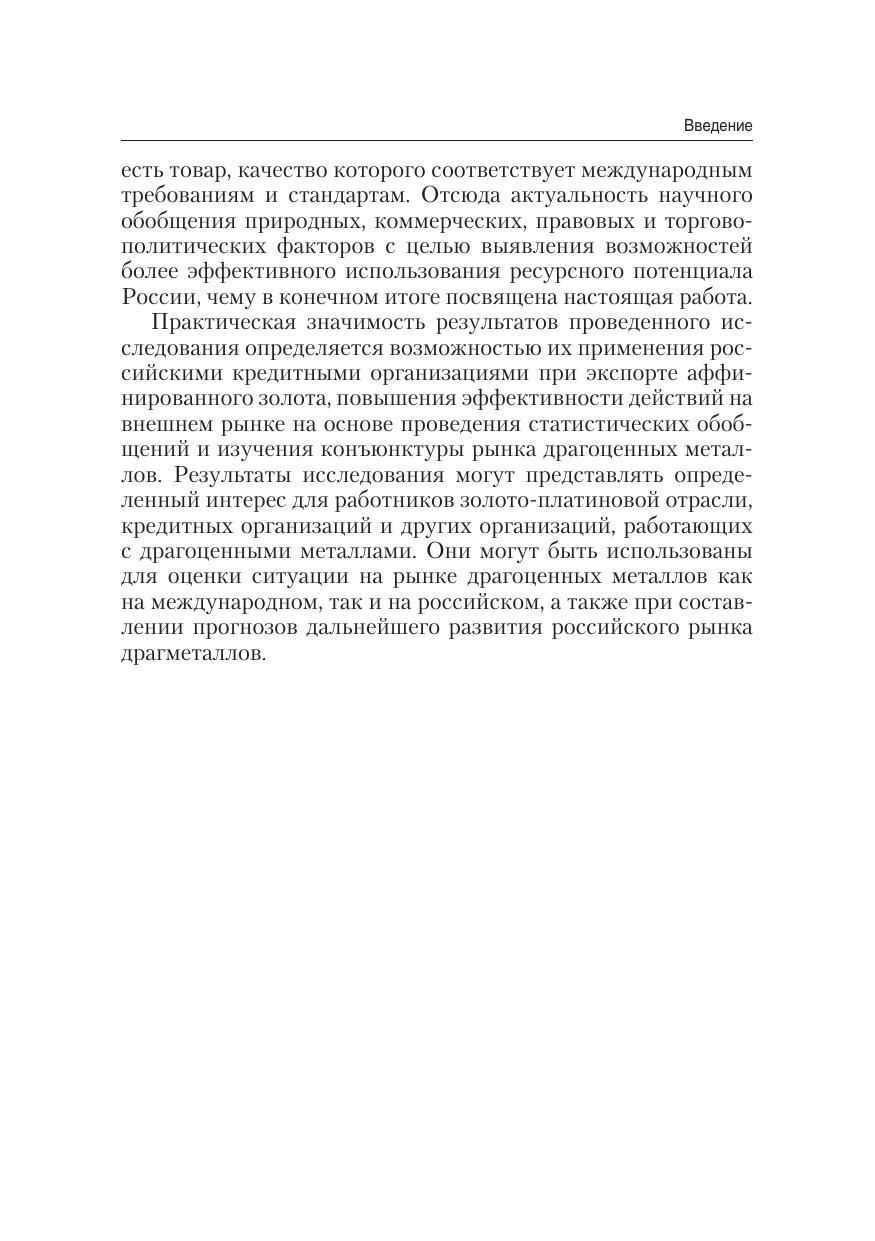 Введение

есть товар, качество которого соответствует международным требованиям и стандартам. Отсюда актуальность научного обобщения природных, коммерческих, правовых и торгово-политических факторов с целью выявления возможностей более эффективного использования ресурсного потенциала России, чему в конечном итоге посвящена настоящая работа.

Практическая значимость результатов проведенного исследования определяется возможностью их применения российскими кредитными организациями при экспорте аффинированного золота, повышения эффективности действий на внешнем рынке на основе проведения статистических обобщений и изучения конъюнктуры рынка драгоценных металлов. Результаты исследования могут представлять определенный интерес для работников золото-платиновой отрасли, кредитных организаций и других организаций, работающих с драгоценными металлами. Они могут быть использованы для оценки ситуации на рынке драгоценных металлов как на международном, так и на российском, а также при составлении прогнозов дальнейшего развития российского рынка драгметаллов.